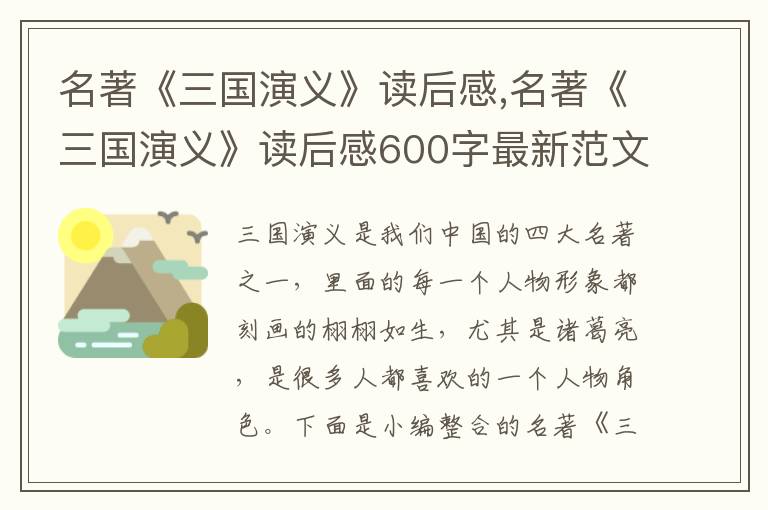 名著《三国演义》读后感,名著《三国演义》读后感600字最新范文

三国演义是我们中国的四大名著之一，里面的每一个人物形象都刻画的栩栩如生，尤其是诸葛亮，是很多人都喜欢的一个人物角色。下面是小编整合的名著《三